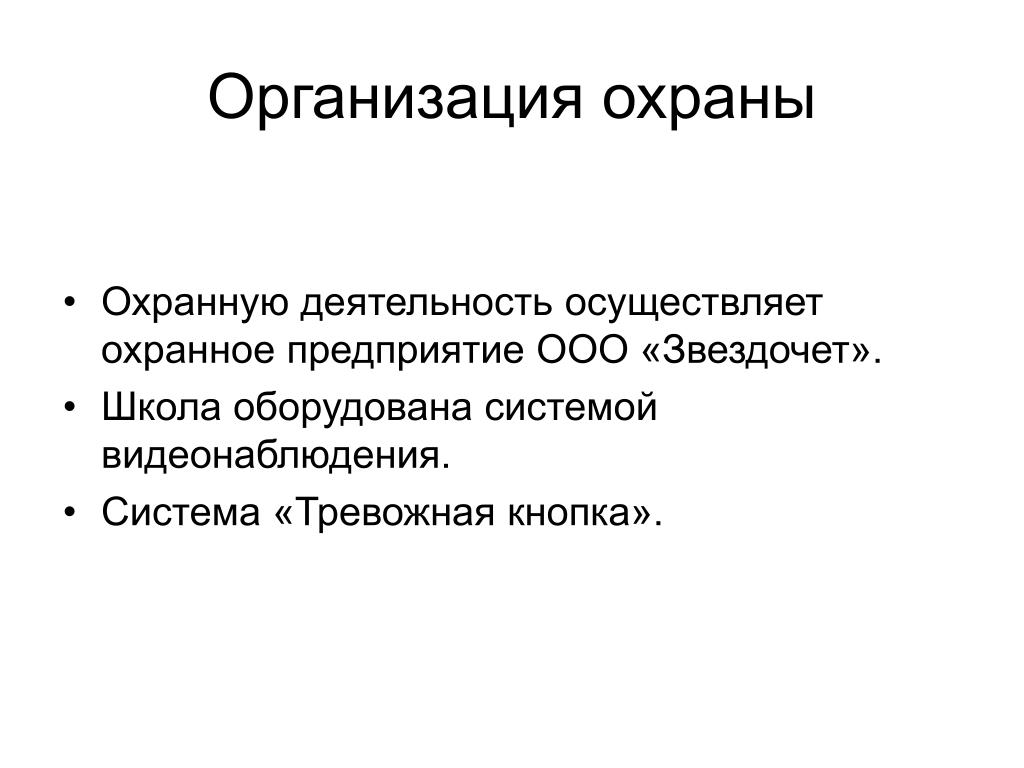 Организация охраны

• Охранную деятельность осуществляет охранное предприятие ООО «Звездочет».
• Школа оборудована системой видеонаблюдения.
• Система «Тревожная кнопка».